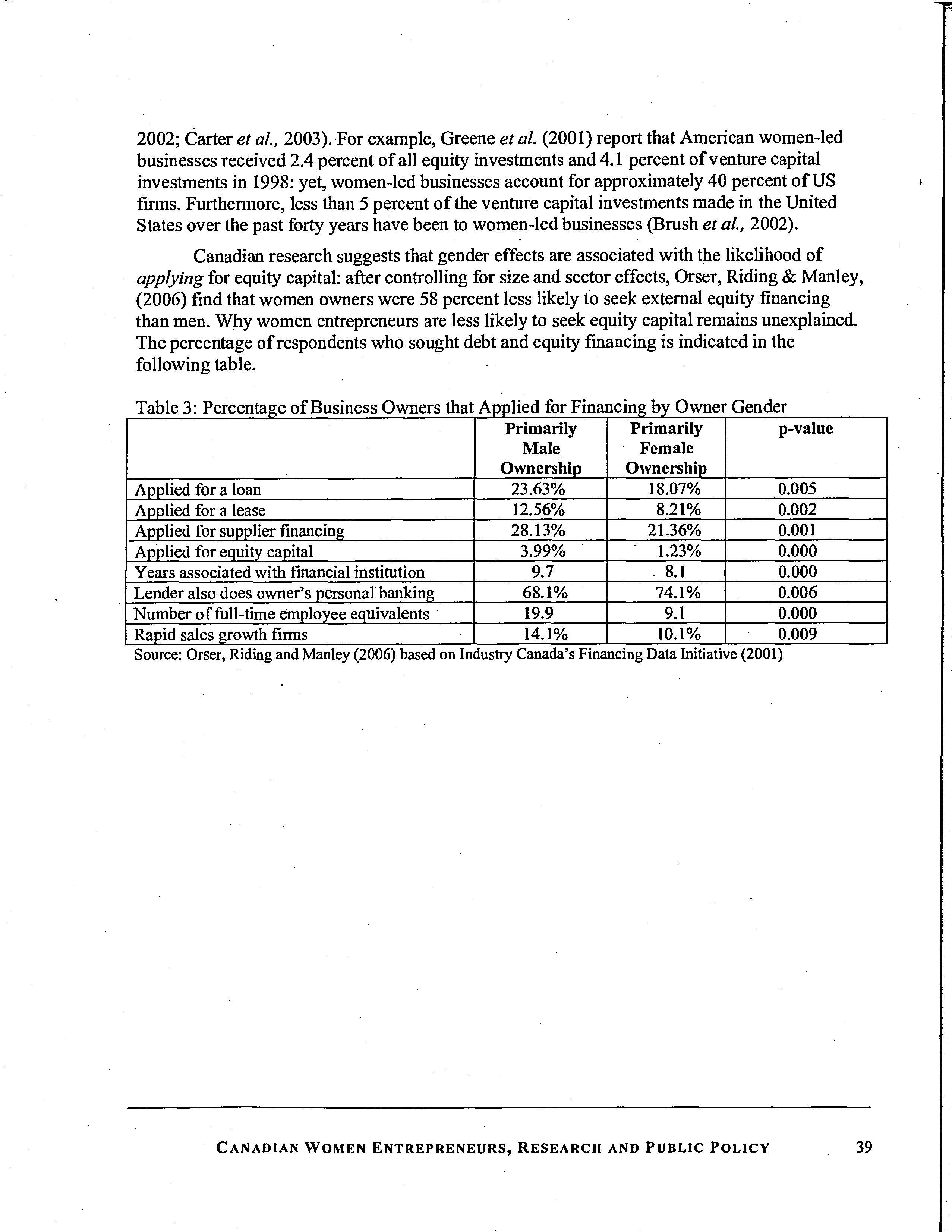 2002; Carter et al., 2003). For example, Greene et al. (2001) report that American women-led businesses received 2.4 percent of all equity investments and 4.1 percent of venture capital investments in 1998: yet, women-led businesses account for approximately 40 percent of US firms. Furthermore, less than 5 percent of the venture capital investments made in the United States over the past forty years have been to women-led businesses (Brush et al., 2002).

Canadian research suggests that gender effects are associated with the likelihood of applying for equity capital: after controlling for size and sector effects, Orser, Riding & Manley, (2006) find that women owners were 58 percent less likely to seek external equity financing than men. Why women entrepreneurs are less likely to seek equity capital remains unexplained. The percentage of respondents who sought debt and equity financing is indicated in the following table.

Table 3: Percentage of Business Owners that Applied for Financing by Owner Gender

| | Primarily Male Ownership | Primarily Female Ownership | p-value |
|---|---|---|---|
| Applied for a loan | 23.63% | 18.07% | 0.005 |
| Applied for a lease | 12.56% | 8.21% | 0.002 |
| Applied for supplier financing | 28.13% | 21.36% | 0.001 |
| Applied for equity capital | 3.99% | 1.23% | 0.000 |
| Years associated with financial institution | 9.7 | 8.1 | 0.000 |
| Lender also does owner's personal banking | 68.1% | 74.1% | 0.006 |
| Number of full-time employee equivalents | 19.9 | 9.1 | 0.000 |
| Rapid sales growth firms | 14.1% | 10.1% | 0.009 |

Source: Orser, Riding and Manley (2006) based on Industry Canada's Financing Data Initiative (2001)

CANADIAN WOMEN ENTREPRENEURS, RESEARCH AND PUBLIC POLICY 39